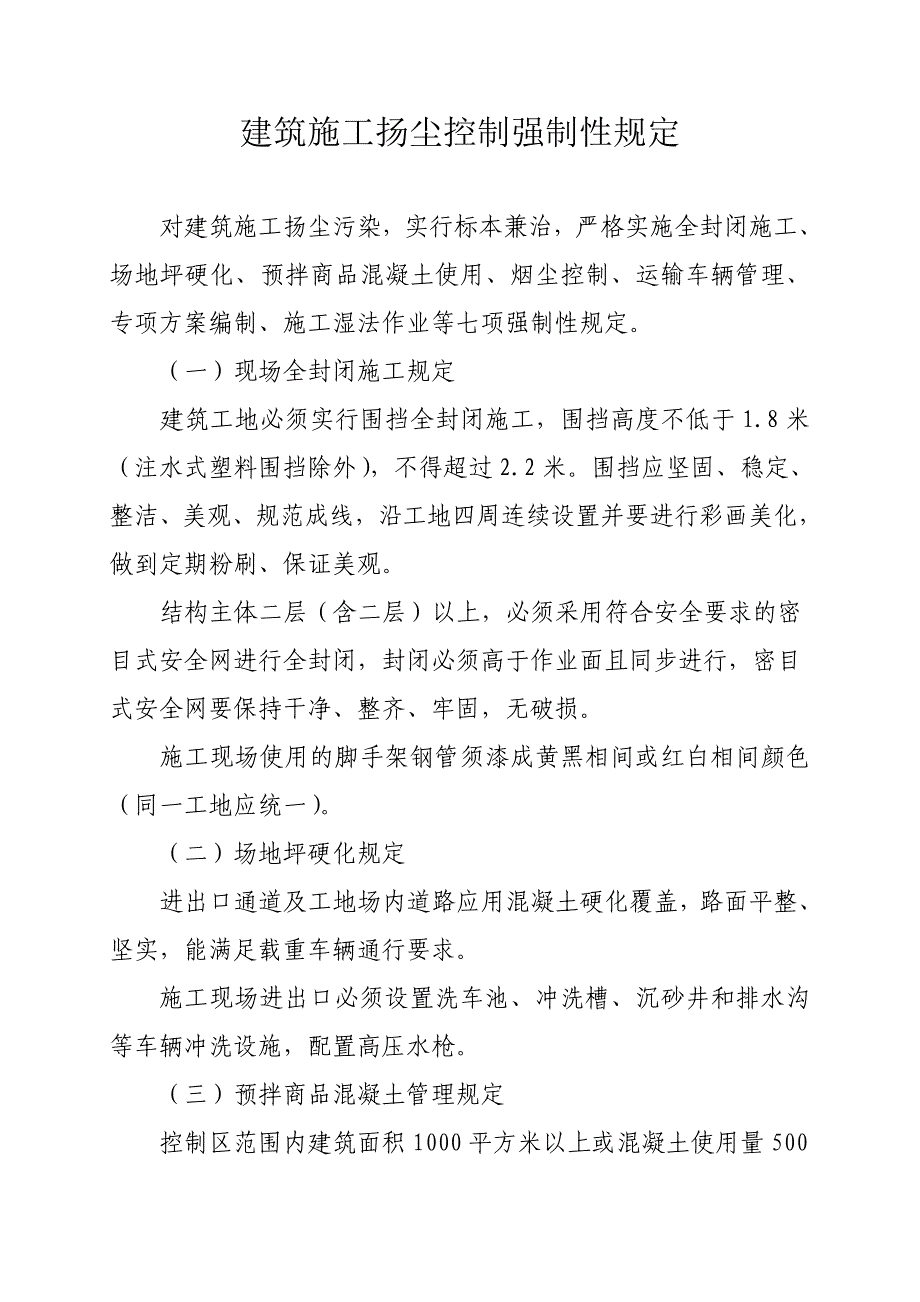 建筑施工扬尘控制强制性规定

对建筑施工扬尘污染，实行标本兼治，严格实施全封闭施工、场地坪硬化、预拌商品混凝土使用、烟尘控制、运输车辆管理、专项方案编制、施工湿法作业等七项强制性规定。

（一）现场全封闭施工规定

建筑工地必须实行围挡全封闭施工，围挡高度不低于1.8米（注水式塑料围挡除外），不得超过2.2米。围挡应坚固、稳定、整洁、美观、规范成线，沿工地四周连续设置并要进行彩画美化，做到定期粉刷、保证美观。

结构主体二层（含二层）以上，必须采用符合安全要求的密目式安全网进行全封闭，封闭必须高于作业面且同步进行，密目式安全网要保持干净、整齐、牢固，无破损。

施工现场使用的脚手架钢管须漆成黄黑相间或红白相间颜色（同一工地应统一）。

（二）场地坪硬化规定

进出口通道及工地场内道路应用混凝土硬化覆盖，路面平整、坚实，能满足载重车辆通行要求。

施工现场进出口必须设置洗车池、冲洗槽、沉砂井和排水沟等车辆冲洗设施，配置高压水枪。

（三）预拌商品混凝土管理规定

控制区范围内建筑面积1000平方米以上或混凝土使用量500